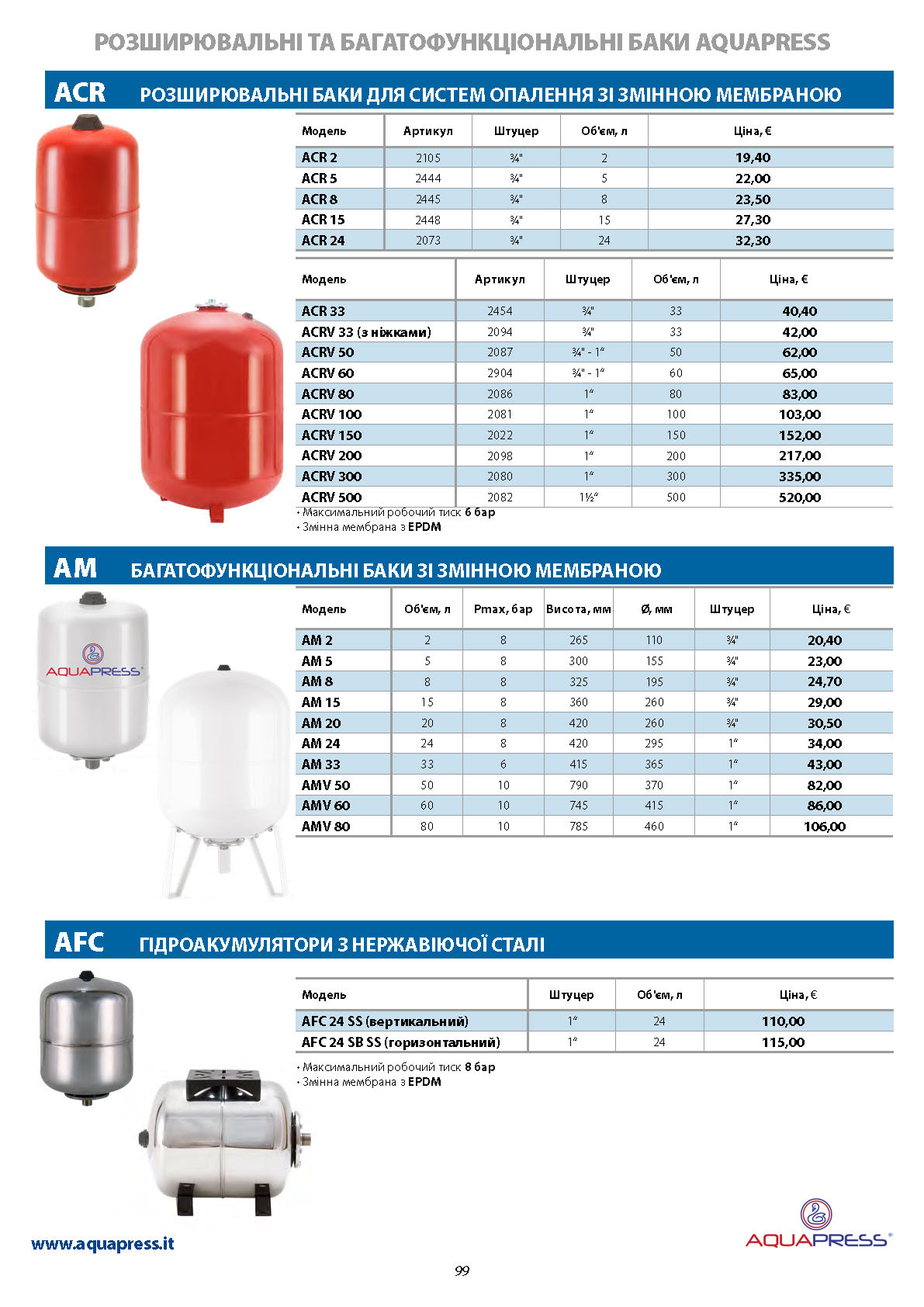 РОЗШИРЮВАЛЬНІ ТА БАГАТОФУНКЦІОНАЛЬНІ БАКИ AQUAPRESS

ACR РОЗШИРЮВАЛЬНІ БАКИ ДЛЯ СИСТЕМ ОПАЛЕННЯ ЗІ ЗМІННОЮ МЕМБРАНОЮ

| Модель | Артикул | Штуцер | Об'єм, л | Ціна, € |
|---|---|---|---|---|
| ACR 2 | 2105 | ¾" | 2 | 19,40 |
| ACR 5 | 2444 | ¾" | 5 | 22,00 |
| ACR 8 | 2445 | ¾" | 8 | 23,50 |
| ACR 15 | 2448 | ¾" | 15 | 27,30 |
| ACR 24 | 2073 | ¾" | 24 | 32,30 |

| Модель | Артикул | Штуцер | Об'єм, л | Ціна, € |
|---|---|---|---|---|
| ACR 33 | 2454 | ¾" | 33 | 40,40 |
| ACRV 33 (з ніжками) | 2094 | ¾" | 33 | 42,00 |
| ACRV 50 | 2087 | ¾" - 1" | 50 | 62,00 |
| ACRV 60 | 2904 | ¾" - 1" | 60 | 65,00 |
| ACRV 80 | 2086 | 1" | 80 | 83,00 |
| ACRV 100 | 2081 | 1" | 100 | 103,00 |
| ACRV 150 | 2022 | 1" | 150 | 152,00 |
| ACRV 200 | 2098 | 1" | 200 | 217,00 |
| ACRV 300 | 2080 | 1" | 300 | 335,00 |
| ACRV 500 | 2082 | 1½" | 500 | 520,00 |

• Максимальний робочий тиск 6 бар
• Змінна мембрана з EPDM

AM БАГАТОФУНКЦІОНАЛЬНІ БАКИ ЗІ ЗМІННОЮ МЕМБРАНОЮ

AQUAPRESS

| Модель | Об'єм, л | Pmax, бар | Висота, мм | Ø, мм | Штуцер | Ціна, € |
|---|---|---|---|---|---|---|
| AM 2 | 2 | 8 | 265 | 110 | ¾" | 20,40 |
| AM 5 | 5 | 8 | 300 | 155 | ¾" | 23,00 |
| AM 8 | 8 | 8 | 325 | 195 | ¾" | 24,70 |
| AM 15 | 15 | 8 | 360 | 260 | ¾" | 29,00 |
| AM 20 | 20 | 8 | 420 | 260 | ¾" | 30,50 |
| AM 24 | 24 | 8 | 420 | 295 | 1" | 34,00 |
| AM 33 | 33 | 6 | 415 | 365 | 1" | 43,00 |
| AMV 50 | 50 | 10 | 790 | 370 | 1" | 82,00 |
| AMV 60 | 60 | 10 | 745 | 415 | 1" | 86,00 |
| AMV 80 | 80 | 10 | 785 | 460 | 1" | 106,00 |

AFC ГІДРОАКУМУЛЯТОРИ З НЕРЖАВІЮЧОЇ СТАЛІ

| Модель | Штуцер | Об'єм, л | Ціна, € |
|---|---|---|---|
| AFC 24 SS (вертикальний) | 1" | 24 | 110,00 |
| AFC 24 SB SS (горизонтальний) | 1" | 24 | 115,00 |

• Максимальний робочий тиск 8 бар
• Змінна мембрана з EPDM

www.aquapress.it

AQUAPRESS®

99